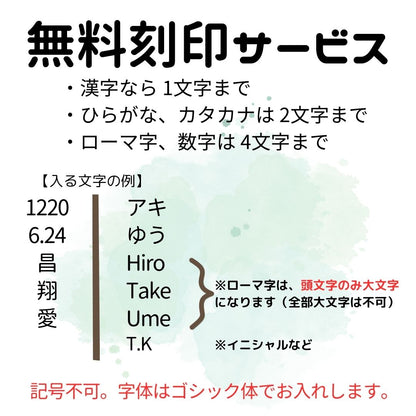 無料刻印サービス

・漢字なら 1文字まで
・ひらがな、カタカナは 2文字まで
・ローマ字、数字は 4文字まで

【入る文字の例】

1220
6.24
昌
翔
愛

アキ
ゆう
Hiro
Take
Ume
T.K

※ローマ字は、頭文字のみ大文字になります（全部大文字は不可）

※イニシャルなど

記号不可。字体はゴシック体でお入れします。